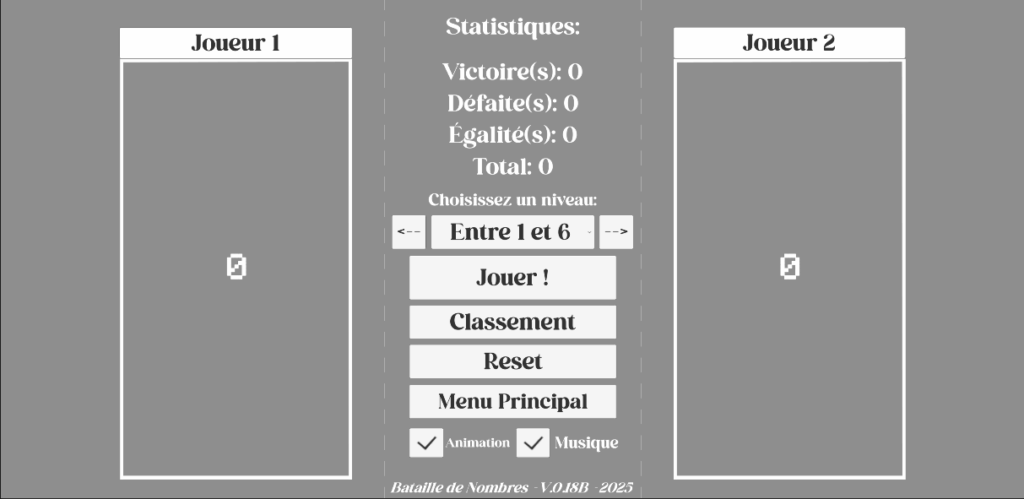 Joueur 1

0

Statistiques:

Victoire(s): 0
Défaite(s): 0
Égalité(s): 0
Total: 0

Choisissez un niveau:

<-- Entre 1 et 6 -->

Jouer !

Classement

Reset

Menu Principal

Animation Musique

Bataille de Nombres - V.0.18B - 2025

Joueur 2

0